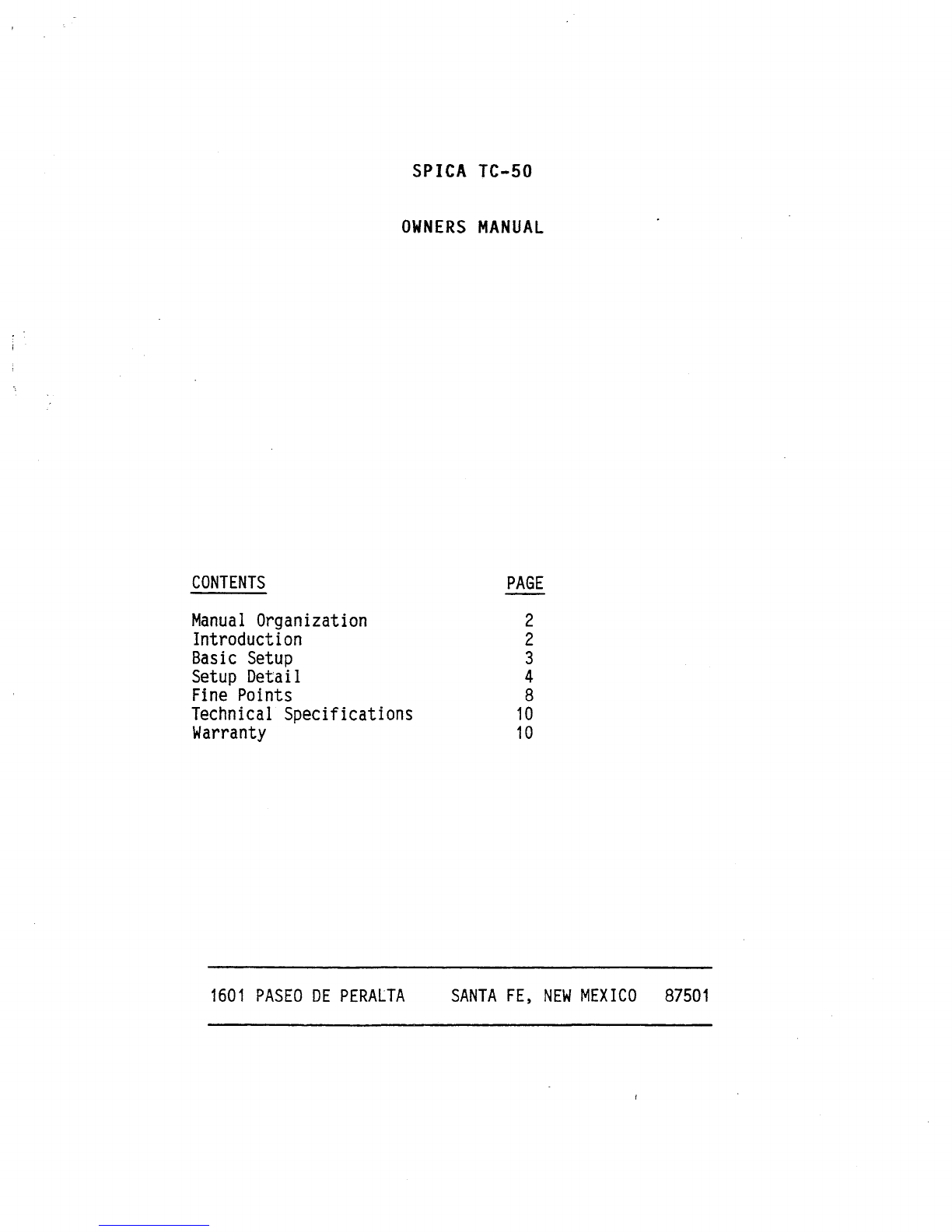 SPICA TC-50

OWNERS MANUAL

| CONTENTS | PAGE |
|---|---|
| Manual Organization | 2 |
| Introduction | 2 |
| Basic Setup | 3 |
| Setup Detail | 4 |
| Fine Points | 8 |
| Technical Specifications | 10 |
| Warranty | 10 |

1601 PASEO DE PERALTA SANTA FE, NEW MEXICO 87501